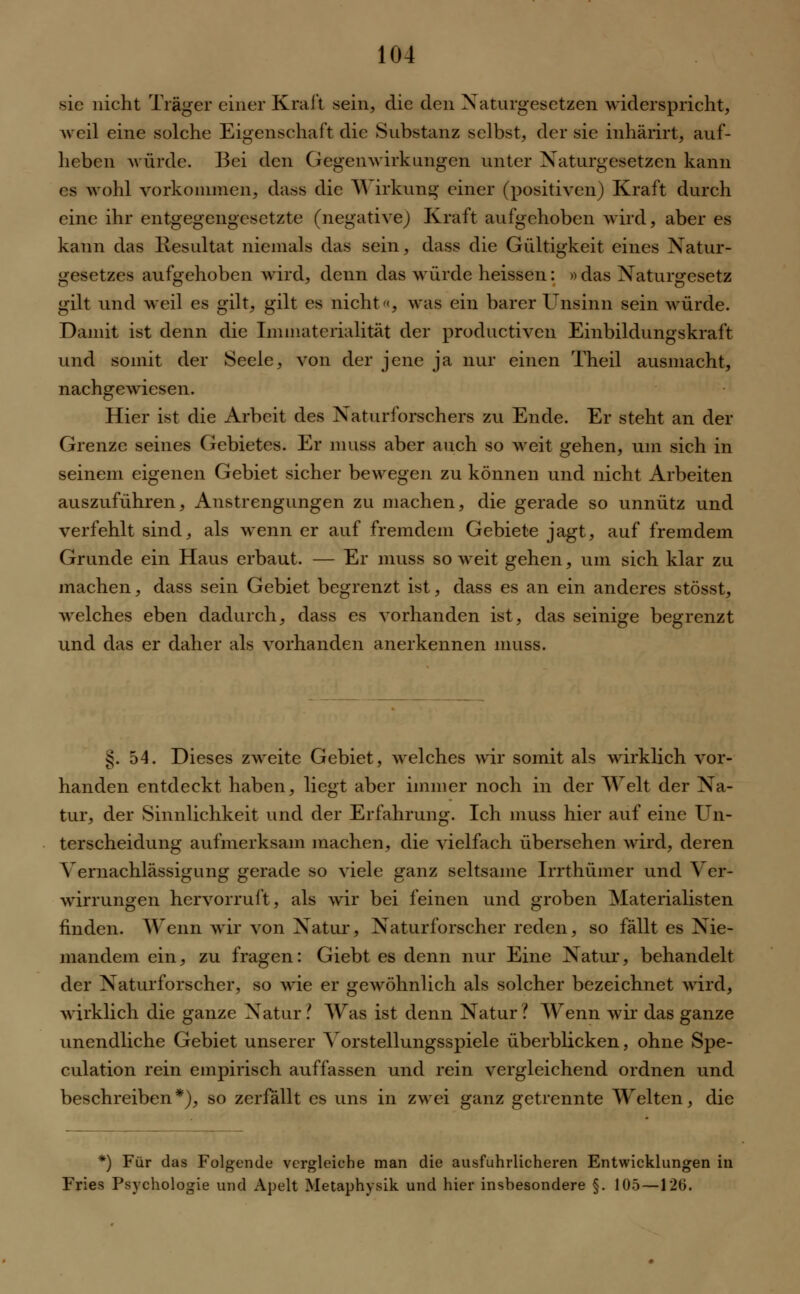 104

sie nicht Träger einer Kraft sein, die den Naturgesetzen widerspricht, weil eine solche Eigenschaft die Substanz selbst, der sie inhärirt, aufheben würde. Bei den Gegenwirkungen unter Naturgesetzen kann es wohl vorkommen, dass die Wirkung einer (positiven) Kraft durch eine ihr entgegengesetzte (negative) Kraft aufgehoben wird, aber es kann das Resultat niemals das sein, dass die Gültigkeit eines Naturgesetzes aufgehoben wird, denn das würde heissen: »das Naturgesetz gilt und weil es gilt, gilt es nicht«, was ein barer Unsinn sein würde. Damit ist denn die Immaterialität der productiven Einbildungskraft und somit der Seele, von der jene ja nur einen Theil ausmacht, nachgewiesen.

Hier ist die Arbeit des Naturforschers zu Ende. Er steht an der Grenze seines Gebietes. Er muss aber auch so weit gehen, um sich in seinem eigenen Gebiet sicher bewegen zu können und nicht Arbeiten auszuführen, Anstrengungen zu machen, die gerade so unnütz und verfehlt sind, als wenn er auf fremdem Gebiete jagt, auf fremdem Grunde ein Haus erbaut. — Er muss so weit gehen, um sich klar zu machen, dass sein Gebiet begrenzt ist, dass es an ein anderes stösst, welches eben dadurch, dass es vorhanden ist, das seinige begrenzt und das er daher als vorhanden anerkennen muss.

§. 54. Dieses zweite Gebiet, welches wir somit als wirklich vorhanden entdeckt haben, liegt aber immer noch in der Welt der Natur, der Sinnlichkeit und der Erfahrung. Ich muss hier auf eine Unterscheidung aufmerksam machen, die vielfach übersehen wird, deren Vernachlässigung gerade so viele ganz seltsame Irrthümer und Verwirrungen hervorruft, als wir bei feinen und groben Materialisten finden. Wenn wir von Natur, Naturforscher reden, so fällt es Niemandem ein, zu fragen: Giebt es denn nur Eine Natur, behandelt der Naturforscher, so wie er gewöhnlich als solcher bezeichnet wird, wirklich die ganze Natur? Was ist denn Natur? Wenn wir das ganze unendliche Gebiet unserer Vorstellungsspiele überblicken, ohne Speculation rein empirisch auffassen und rein vergleichend ordnen und beschreiben*), so zerfällt es uns in zwei ganz getrennte Welten, die

*) Für das Folgende vergleiche man die ausfuhrlicheren Entwicklungen in Fries Psychologie und Apelt Metaphysik und hier insbesondere §. 105—126.